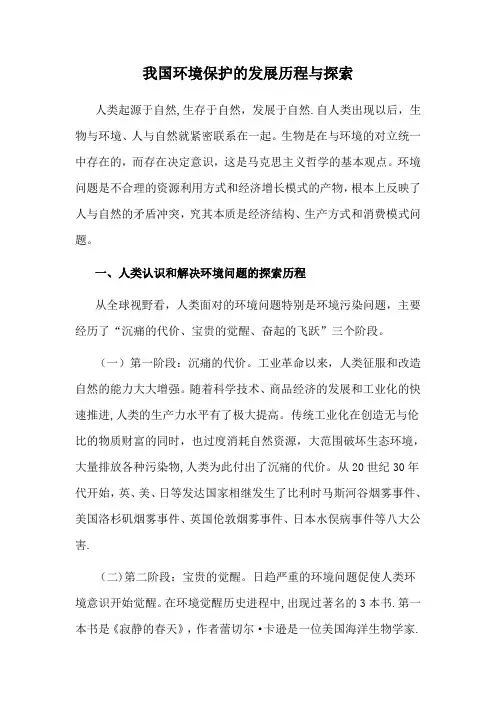 我国环境保护的发展历程与探索

人类起源于自然,生存于自然，发展于自然.自人类出现以后，生物与环境、人与自然就紧密联系在一起。生物是在与环境的对立统一中存在的，而存在决定意识，这是马克思主义哲学的基本观点。环境问题是不合理的资源利用方式和经济增长模式的产物，根本上反映了人与自然的矛盾冲突，究其本质是经济结构、生产方式和消费模式问题。

一、人类认识和解决环境问题的探索历程

从全球视野看，人类面对的环境问题特别是环境污染问题，主要经历了“沉痛的代价、宝贵的觉醒、奋起的飞跃”三个阶段。

（一）第一阶段：沉痛的代价。工业革命以来，人类征服和改造自然的能力大大增强。随着科学技术、商品经济的发展和工业化的快速推进,人类的生产力水平有了极大提高。传统工业化在创造无与伦比的物质财富的同时，也过度消耗自然资源，大范围破坏生态环境，大量排放各种污染物,人类为此付出了沉痛的代价。从20世纪30年代开始，英、美、日等发达国家相继发生了比利时马斯河谷烟雾事件、美国洛杉矶烟雾事件、英国伦敦烟雾事件、日本水俣病事件等八大公害.

（二）第二阶段：宝贵的觉醒。日趋严重的环境问题促使人类环境意识开始觉醒。在环境觉醒历史进程中,出现过著名的3本书.第一本书是《寂静的春天》，作者蕾切尔·卡逊是一位美国海洋生物学家.